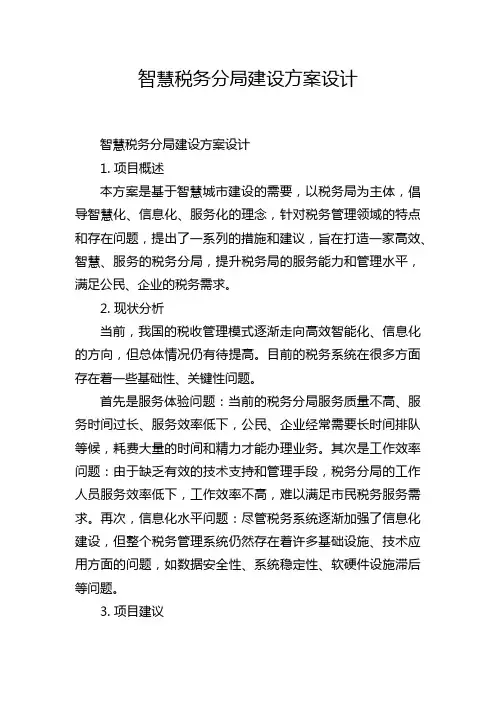 智慧税务分局建设方案设计

智慧税务分局建设方案设计

1. 项目概述

本方案是基于智慧城市建设的需要，以税务局为主体，倡导智慧化、信息化、服务化的理念，针对税务管理领域的特点和存在问题，提出了一系列的措施和建议，旨在打造一家高效、智慧、服务的税务分局，提升税务局的服务能力和管理水平，满足公民、企业的税务需求。

2. 现状分析

当前，我国的税收管理模式逐渐走向高效智能化、信息化的方向，但总体情况仍有待提高。目前的税务系统在很多方面存在着一些基础性、关键性问题。

首先是服务体验问题：当前的税务分局服务质量不高、服务时间过长、服务效率低下，公民、企业经常需要长时间排队等候，耗费大量的时间和精力才能办理业务。其次是工作效率问题：由于缺乏有效的技术支持和管理手段，税务分局的工作人员服务效率低下，工作效率不高，难以满足市民税务服务需求。再次，信息化水平问题：尽管税务系统逐渐加强了信息化建设，但整个税务管理系统仍然存在着许多基础设施、技术应用方面的问题，如数据安全性、系统稳定性、软硬件设施滞后等问题。

3. 项目建议